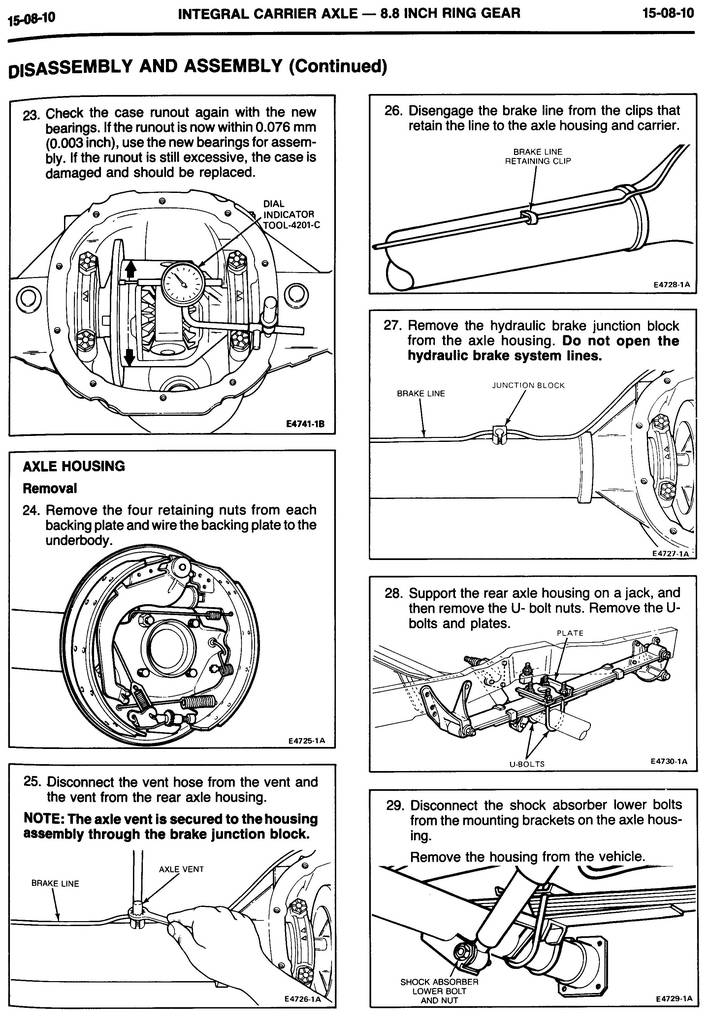 15-08-10 INTEGRAL CARRIER AXLE — 8.8 INCH RING GEAR 15-08-10

DISASSEMBLY AND ASSEMBLY (Continued)

23. Check the case runout again with the new bearings. If the runout is now within 0.076 mm (0.003 inch), use the new bearings for assembly. If the runout is still excessive, the case is damaged and should be replaced.

DIAL INDICATOR TOOL-4201-C

E4741-1B

AXLE HOUSING

Removal

24. Remove the four retaining nuts from each backing plate and wire the backing plate to the underbody.

E4725-1A

25. Disconnect the vent hose from the vent and the vent from the rear axle housing.

NOTE: The axle vent is secured to the housing assembly through the brake junction block.

AXLE VENT

BRAKE LINE

E4726-1A

26. Disengage the brake line from the clips that retain the line to the axle housing and carrier.

BRAKE LINE RETAINING CLIP

E4728-1A

27. Remove the hydraulic brake junction block from the axle housing. Do not open the hydraulic brake system lines.

JUNCTION BLOCK

BRAKE LINE

E4727-1A

28. Support the rear axle housing on a jack, and then remove the U- bolt nuts. Remove the U-bolts and plates.

PLATE

U-BOLTS

E4730-1A

29. Disconnect the shock absorber lower bolts from the mounting brackets on the axle housing.

Remove the housing from the vehicle.

SHOCK ABSORBER LOWER BOLT AND NUT

E4729-1A